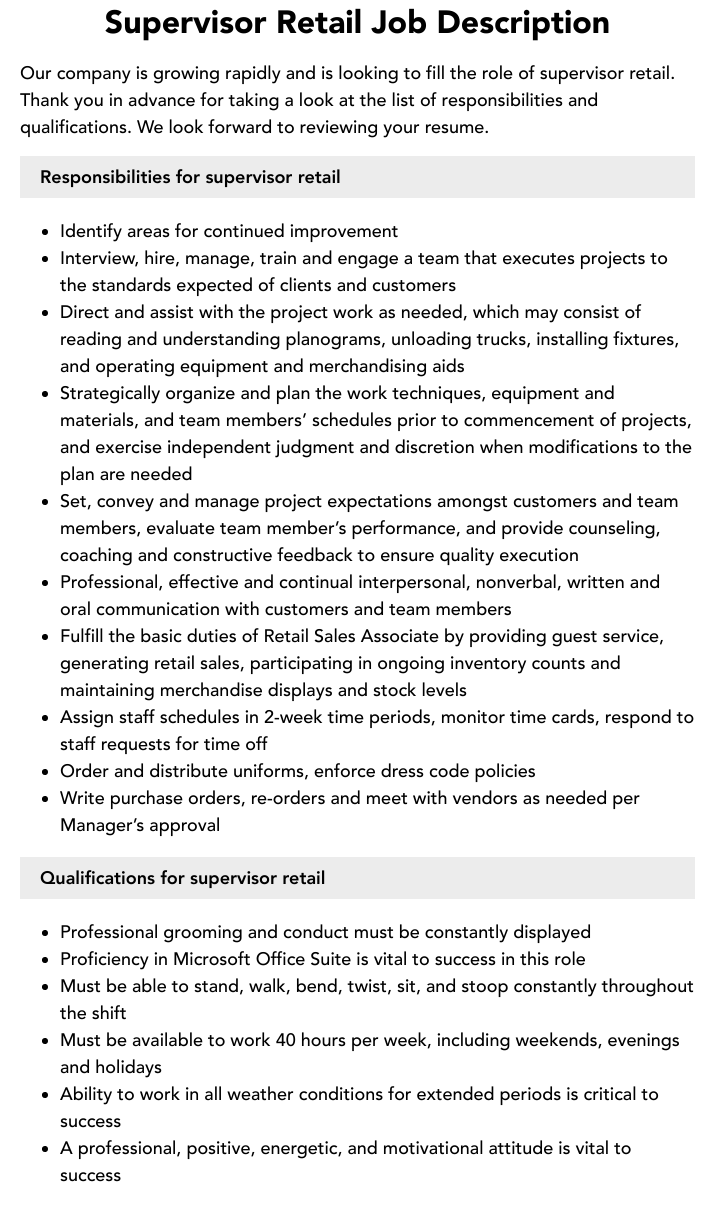 Supervisor Retail Job Description

Our company is growing rapidly and is looking to fill the role of supervisor retail. Thank you in advance for taking a look at the list of responsibilities and qualifications. We look forward to reviewing your resume.

Responsibilities for supervisor retail

• Identify areas for continued improvement
• Interview, hire, manage, train and engage a team that executes projects to the standards expected of clients and customers
• Direct and assist with the project work as needed, which may consist of reading and understanding planograms, unloading trucks, installing fixtures, and operating equipment and merchandising aids
• Strategically organize and plan the work techniques, equipment and materials, and team members' schedules prior to commencement of projects, and exercise independent judgment and discretion when modifications to the plan are needed
• Set, convey and manage project expectations amongst customers and team members, evaluate team member's performance, and provide counseling, coaching and constructive feedback to ensure quality execution
• Professional, effective and continual interpersonal, nonverbal, written and oral communication with customers and team members
• Fulfill the basic duties of Retail Sales Associate by providing guest service, generating retail sales, participating in ongoing inventory counts and maintaining merchandise displays and stock levels
• Assign staff schedules in 2-week time periods, monitor time cards, respond to staff requests for time off
• Order and distribute uniforms, enforce dress code policies
• Write purchase orders, re-orders and meet with vendors as needed per Manager's approval

Qualifications for supervisor retail

• Professional grooming and conduct must be constantly displayed
• Proficiency in Microsoft Office Suite is vital to success in this role
• Must be able to stand, walk, bend, twist, sit, and stoop constantly throughout the shift
• Must be available to work 40 hours per week, including weekends, evenings and holidays
• Ability to work in all weather conditions for extended periods is critical to success
• A professional, positive, energetic, and motivational attitude is vital to success